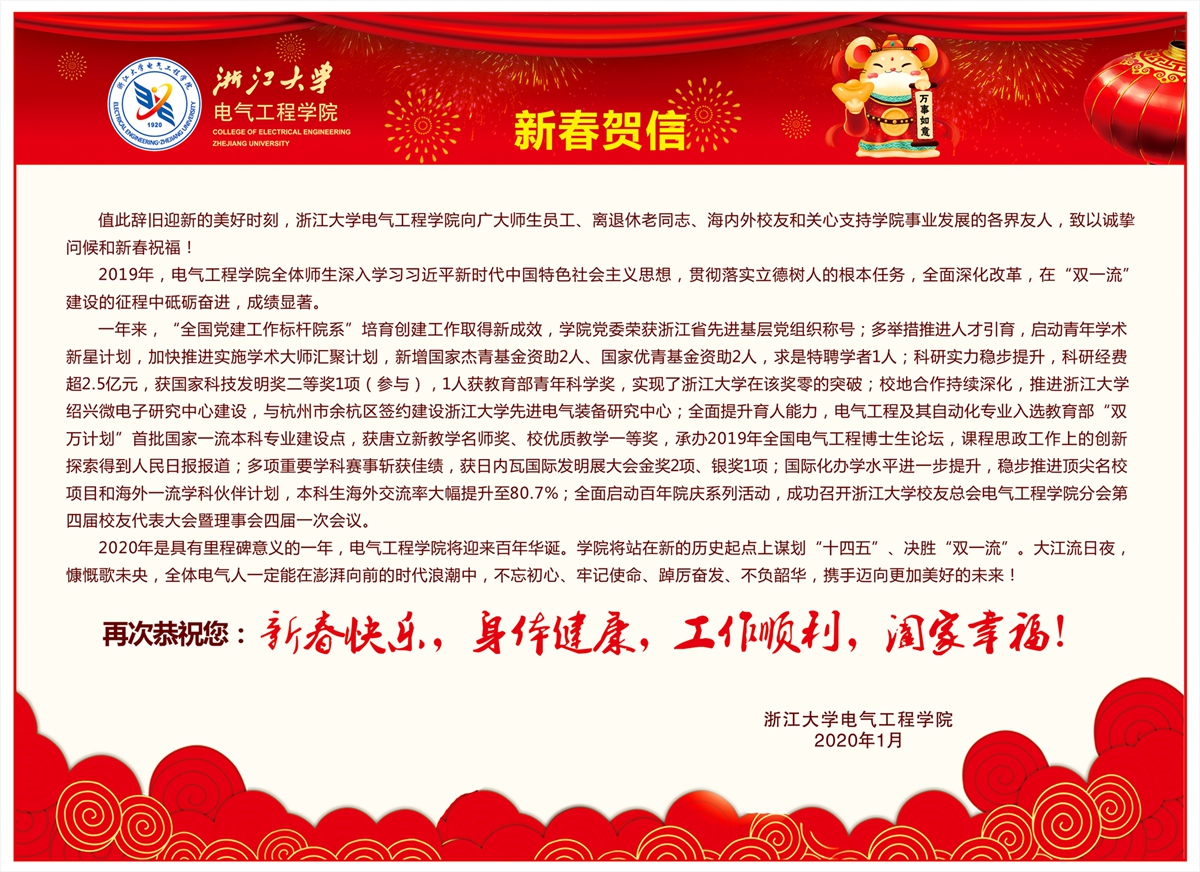 浙江大学
电气工程学院
COLLEGE OF ELECTRICAL ENGINEERING
ZHEJIANG UNIVERSITY

新春贺信

万事如意

值此辞旧迎新的美好时刻，浙江大学电气工程学院向广大师生员工、离退休老同志、海内外校友和关心支持学院事业发展的各界友人，致以诚挚问候和新春祝福！

2019年，电气工程学院全体师生深入学习习近平新时代中国特色社会主义思想，贯彻落实立德树人的根本任务，全面深化改革，在“双一流”建设的征程中砥砺奋进，成绩显著。

一年来，“全国党建工作标杆院系”培育创建工作取得新成效，学院党委荣获浙江省先进基层党组织称号；多举措推进人才引育，启动青年学术新星计划，加快推进实施学术大师汇聚计划，新增国家杰青基金资助2人、国家优青基金资助2人，求是特聘学者1人；科研实力稳步提升，科研经费超2.5亿元，获国家科技发明奖二等奖1项（参与），1人获教育部青年科学奖，实现了浙江大学在该奖零的突破；校地合作持续深化，推进浙江大学绍兴微电子研究中心建设，与杭州市余杭区签约建设浙江大学先进电气装备研究中心；全面提升育人能力，电气工程及其自动化专业入选教育部“双万计划”首批国家一流本科专业建设点，获唐立新教学名师奖、校优质教学一等奖，承办2019年全国电气工程博士生论坛，课程思政工作上的创新探索得到人民日报报道；多项重要学科赛事斩获佳绩，获日内瓦国际发明展大会金奖2项、银奖1项；国际化办学水平进一步提升，稳步推进顶尖名校项目和海外一流学科伙伴计划，本科生海外交流率大幅提升至80.7%；全面启动百年院庆系列活动，成功召开浙江大学校友总会电气工程学院分会第四届校友代表大会暨理事会四届一次会议。

2020年是具有里程碑意义的一年，电气工程学院将迎来百年华诞。学院将站在新的历史起点上谋划“十四五”、决胜“双一流”。大江流日夜，慷慨歌未央，全体电气人一定能在澎湃向前的时代浪潮中，不忘初心、牢记使命、踔厉奋发、不负韶华，携手迈向更加美好的未来！

再次恭祝您：新春快乐，身体健康，工作顺利，阖家幸福！

浙江大学电气工程学院
2020年1月